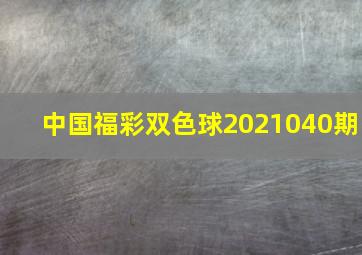 中国福彩双色球2021040期